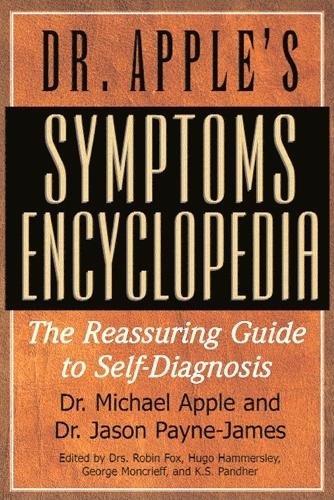 DR. APPLE'S

SYMPTOMS ENCYCLOPEDIA

The Reassuring Guide to Self-Diagnosis

Dr. Michael Apple and Dr. Jason Payne-James

Edited by Drs. Robin Fox, Hugo Hammersley, George Moncrieff, and K.S. Pandher